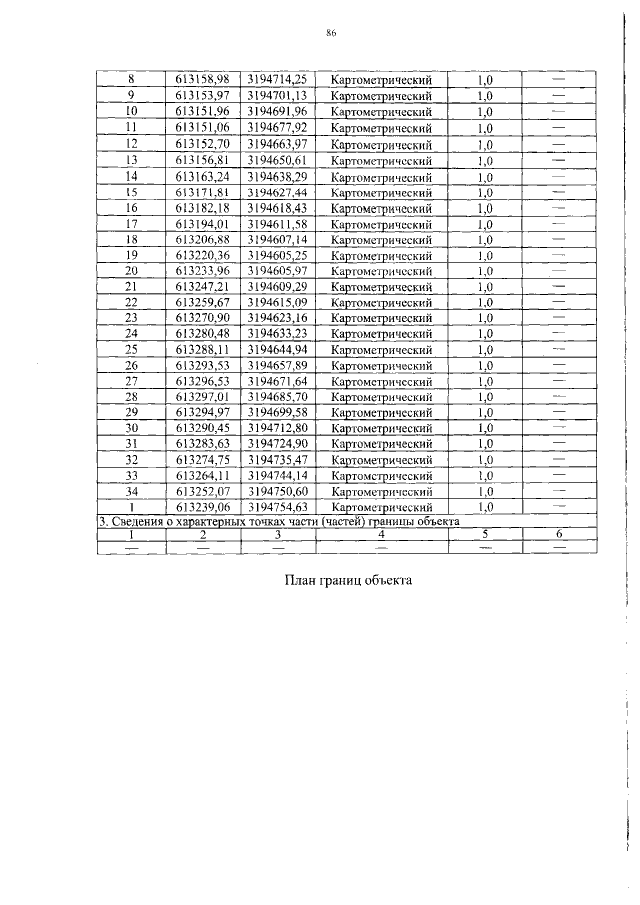 86

| 8 | 613158,98 | 3194714,25 | Картометрический | 1,0 | — |
|---|---|---|---|---|---|
| 9 | 613153,97 | 3194701,13 | Картометрический | 1,0 | — |
| 10 | 613151,96 | 3194691,96 | Картометрический | 1,0 | — |
| 11 | 613151,06 | 3194677,92 | Картометрический | 1,0 | — |
| 12 | 613152,70 | 3194663,97 | Картометрический | 1,0 | — |
| 13 | 613156,81 | 3194650,61 | Картометрический | 1,0 | — |
| 14 | 613163,24 | 3194638,29 | Картометрический | 1,0 | — |
| 15 | 613171,81 | 3194627,44 | Картометрический | 1,0 | — |
| 16 | 613182,18 | 3194618,43 | Картометрический | 1,0 | — |
| 17 | 613194,01 | 3194611,58 | Картометрический | 1,0 | — |
| 18 | 613206,88 | 3194607,14 | Картометрический | 1,0 | — |
| 19 | 613220,36 | 3194605,25 | Картометрический | 1,0 | — |
| 20 | 613233,96 | 3194605,97 | Картометрический | 1,0 | — |
| 21 | 613247,21 | 3194609,29 | Картометрический | 1,0 | — |
| 22 | 613259,67 | 3194615,09 | Картометрический | 1,0 | — |
| 23 | 613270,90 | 3194623,16 | Картометрический | 1,0 | — |
| 24 | 613280,48 | 3194633,23 | Картометрический | 1,0 | — |
| 25 | 613288,11 | 3194644,94 | Картометрический | 1,0 | — |
| 26 | 613293,53 | 3194657,89 | Картометрический | 1,0 | — |
| 27 | 613296,53 | 3194671,64 | Картометрический | 1,0 | — |
| 28 | 613297,01 | 3194685,70 | Картометрический | 1,0 | — |
| 29 | 613294,97 | 3194699,58 | Картометрический | 1,0 | — |
| 30 | 613290,45 | 3194712,80 | Картометрический | 1,0 | — |
| 31 | 613283,63 | 3194724,90 | Картометрический | 1,0 | — |
| 32 | 613274,75 | 3194735,47 | Картометрический | 1,0 | — |
| 33 | 613264,11 | 3194744,14 | Картометрический | 1,0 | — |
| 34 | 613252,07 | 3194750,60 | Картометрический | 1,0 | — |
| 1 | 613239,06 | 3194754,63 | Картометрический | 1,0 | — |
| 3. Сведения о характерных точках части (частей) границы объекта | | | | | |
| 1 | 2 | 3 | 4 | 5 | 6 |
| — | — | — | — | — | — |

План границ объекта